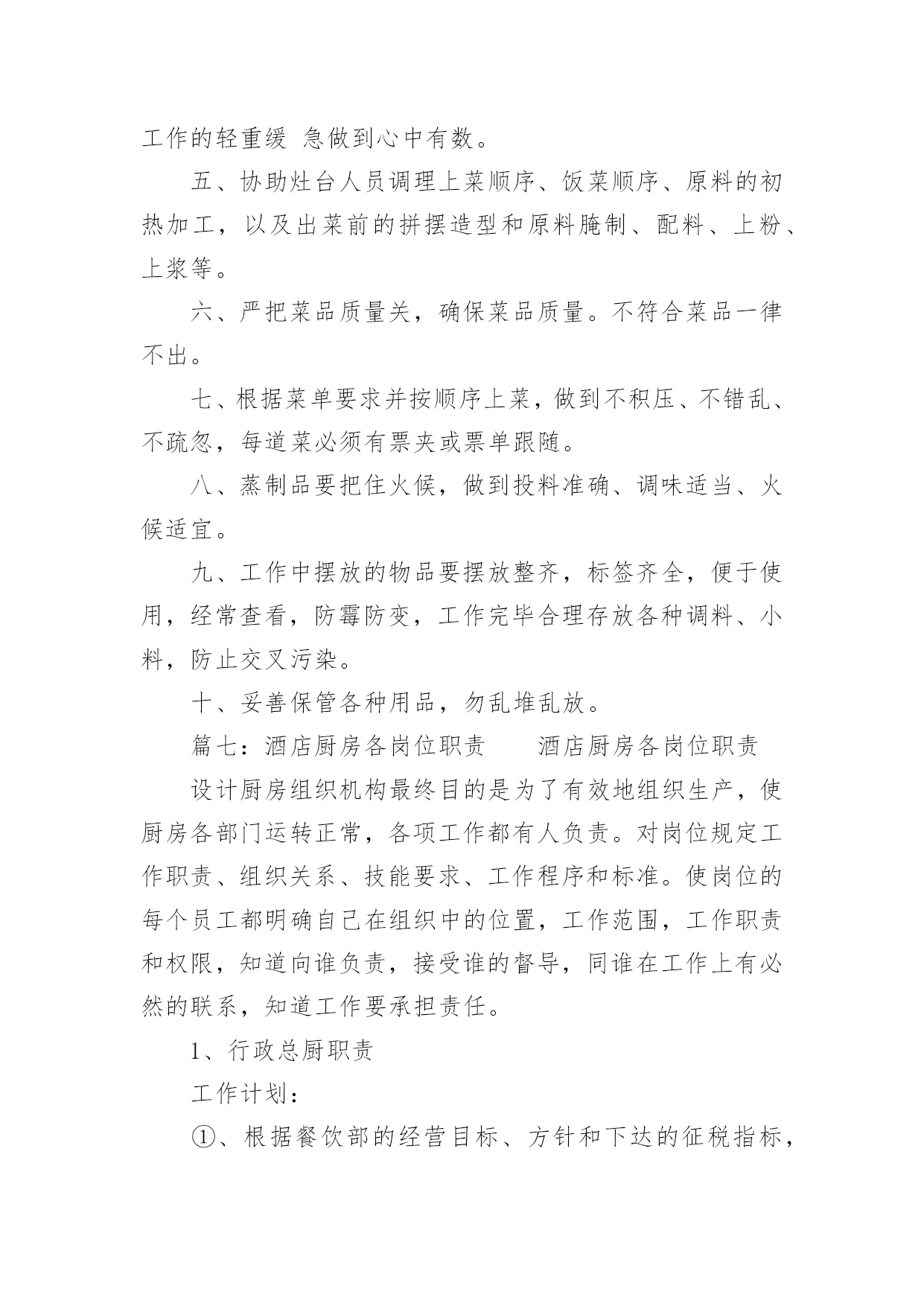 工作的轻重缓 急做到心中有数。

五、协助灶台人员调理上菜顺序、饭菜顺序、原料的初热加工，以及出菜前的拼摆造型和原料腌制、配料、上粉、上浆等。

六、严把菜品质量关，确保菜品质量。不符合菜品一律不出。

七、根据菜单要求并按顺序上菜，做到不积压、不错乱、不疏忽，每道菜必须有票夹或票单跟随。

八、蒸制品要把住火候，做到投料准确、调味适当、火候适宜。

九、工作中摆放的物品要摆放整齐，标签齐全，便于使用，经常查看，防霉防变，工作完毕合理存放各种调料、小料，防止交叉污染。

十、妥善保管各种用品，勿乱堆乱放。

篇七：酒店厨房各岗位职责　　酒店厨房各岗位职责

设计厨房组织机构最终目的是为了有效地组织生产，使厨房各部门运转正常，各项工作都有人负责。对岗位规定工作职责、组织关系、技能要求、工作程序和标准。使岗位的每个员工都明确自己在组织中的位置，工作范围，工作职责和权限，知道向谁负责，接受谁的督导，同谁在工作上有必然的联系，知道工作要承担责任。

1、行政总厨职责

工作计划：

①、根据餐饮部的经营目标、方针和下达的征税指标，